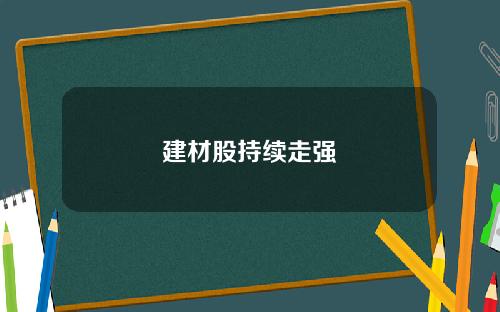 建材股持续走强